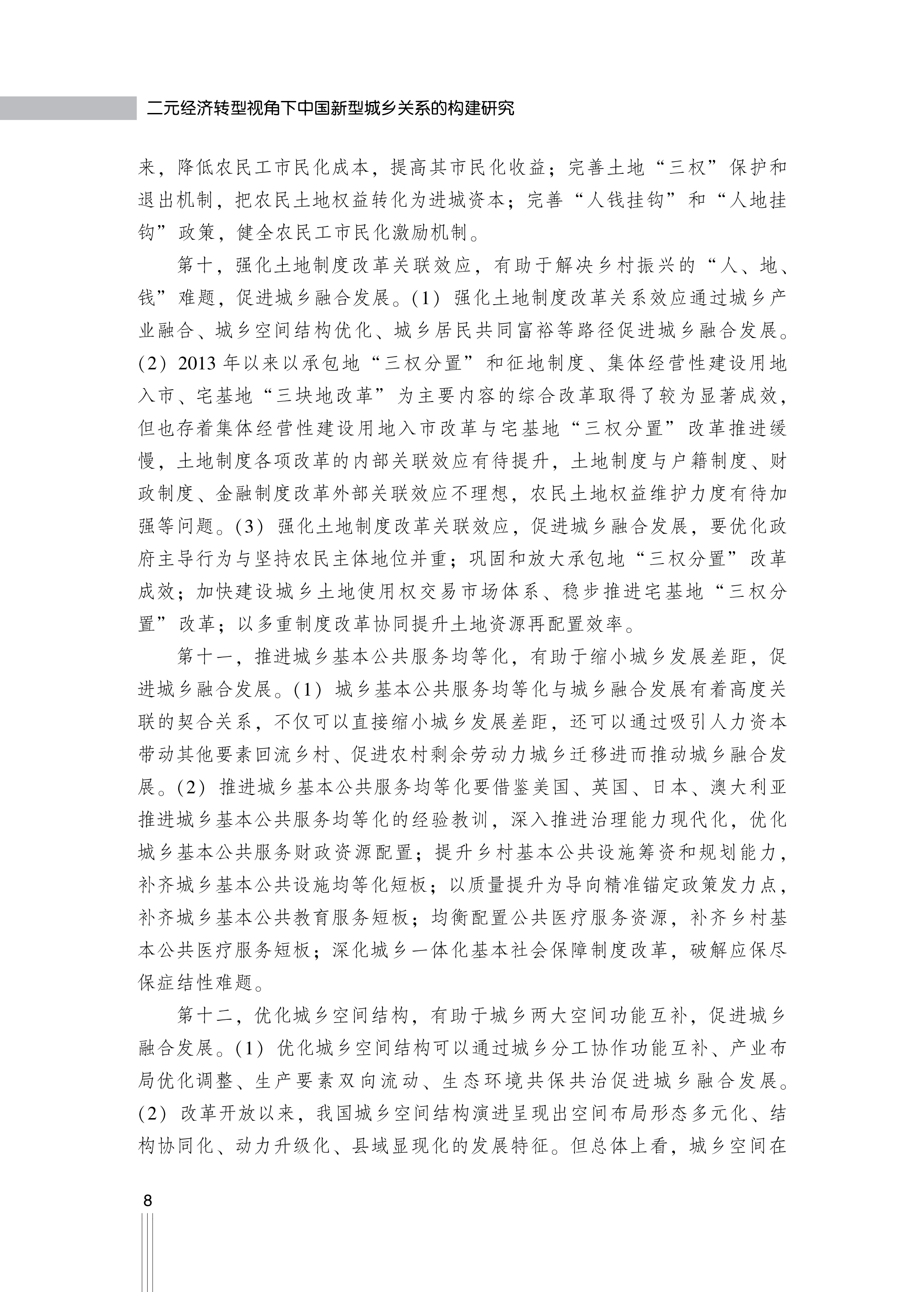 二元经济转型视角下中国新型城乡关系的构建研究

来，降低农民工市民化成本，提高其市民化收益；完善土地“三权”保护和退出机制，把农民土地权益转化为进城资本；完善“人钱挂钩”和“人地挂钩”政策，健全农民工市民化激励机制。

第十，强化土地制度改革关联效应，有助于解决乡村振兴的“人、地、钱”难题，促进城乡融合发展。(1) 强化土地制度改革关系效应通过城乡产业融合、城乡空间结构优化、城乡居民共同富裕等路径促进城乡融合发展。(2) 2013 年以来以承包地“三权分置”和征地制度、集体经营性建设用地入市、宅基地“三块地改革”为主要内容的综合改革取得了较为显著成效，但也存着集体经营性建设用地入市改革与宅基地“三权分置”改革推进缓慢，土地制度各项改革的内部关联效应有待提升，土地制度与户籍制度、财政制度、金融制度改革外部关联效应不理想，农民土地权益维护力度有待加强等问题。(3) 强化土地制度改革关联效应，促进城乡融合发展，要优化政府主导行为与坚持农民主体地位并重；巩固和放大承包地“三权分置”改革成效；加快建设城乡土地使用权交易市场体系、稳步推进宅基地“三权分置”改革；以多重制度改革协同提升土地资源再配置效率。

第十一，推进城乡基本公共服务均等化，有助于缩小城乡发展差距，促进城乡融合发展。(1) 城乡基本公共服务均等化与城乡融合发展有着高度关联的契合关系，不仅可以直接缩小城乡发展差距，还可以通过吸引人力资本带动其他要素回流乡村、促进农村剩余劳动力城乡迁移进而推动城乡融合发展。(2) 推进城乡基本公共服务均等化要借鉴美国、英国、日本、澳大利亚推进城乡基本公共服务均等化的经验教训，深入推进治理能力现代化，优化城乡基本公共服务财政资源配置；提升乡村基本公共设施筹资和规划能力，补齐城乡基本公共设施均等化短板；以质量提升为导向精准锚定政策发力点，补齐城乡基本公共教育服务短板；均衡配置公共医疗服务资源，补齐乡村基本公共医疗服务短板；深化城乡一体化基本社会保障制度改革，破解应保尽保症结性难题。

第十二，优化城乡空间结构，有助于城乡两大空间功能互补，促进城乡融合发展。(1) 优化城乡空间结构可以通过城乡分工协作功能互补、产业布局优化调整、生产要素双向流动、生态环境共保共治促进城乡融合发展。(2) 改革开放以来，我国城乡空间结构演进呈现出空间布局形态多元化、结构协同化、动力升级化、县域显现化的发展特征。但总体上看，城乡空间在

8